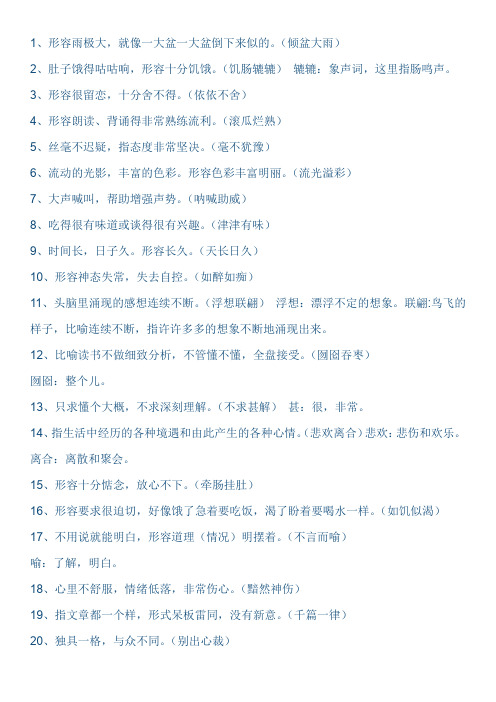 1、形容雨极大，就像一大盆一大盆倒下来似的。（倾盆大雨）

2、肚子饿得咕咕响，形容十分饥饿。（饥肠辘辘） 辘辘：象声词，这里指肠鸣声。

3、形容很留恋，十分舍不得。（依依不舍）

4、形容朗读、背诵得非常熟练流利。（滚瓜烂熟）

5、丝毫不迟疑，指态度非常坚决。（毫不犹豫）

6、流动的光影，丰富的色彩。形容色彩丰富明丽。（流光溢彩）

7、大声喊叫，帮助增强声势。（呐喊助威）

8、吃得很有味道或谈得很有兴趣。（津津有味）

9、时间长，日子久。形容长久。（天长日久）

10、形容神态失常，失去自控。（如醉如痴）

11、头脑里涌现的感想连续不断。（浮想联翩） 浮想：漂浮不定的想象。联翩:鸟飞的样子，比喻连续不断，指许许多多的想象不断地涌现出来。

12、比喻读书不做细致分析，不管懂不懂，全盘接受。（囫囵吞枣）

囫囵：整个儿。

13、只求懂个大概，不求深刻理解。（不求甚解） 甚：很，非常。

14、指生活中经历的各种境遇和由此产生的各种心情。（悲欢离合）悲欢：悲伤和欢乐。离合：离散和聚会。

15、形容十分惦念，放心不下。（牵肠挂肚）

16、形容要求很迫切，好像饿了急着要吃饭，渴了盼着要喝水一样。（如饥似渴）

17、不用说就能明白，形容道理（情况）明摆着。（不言而喻）

喻：了解，明白。

18、心里不舒服，情绪低落，非常伤心。（黯然神伤）

19、指文章都一个样，形式呆板雷同，没有新意。（千篇一律）

20、独具一格，与众不同。（别出心裁）